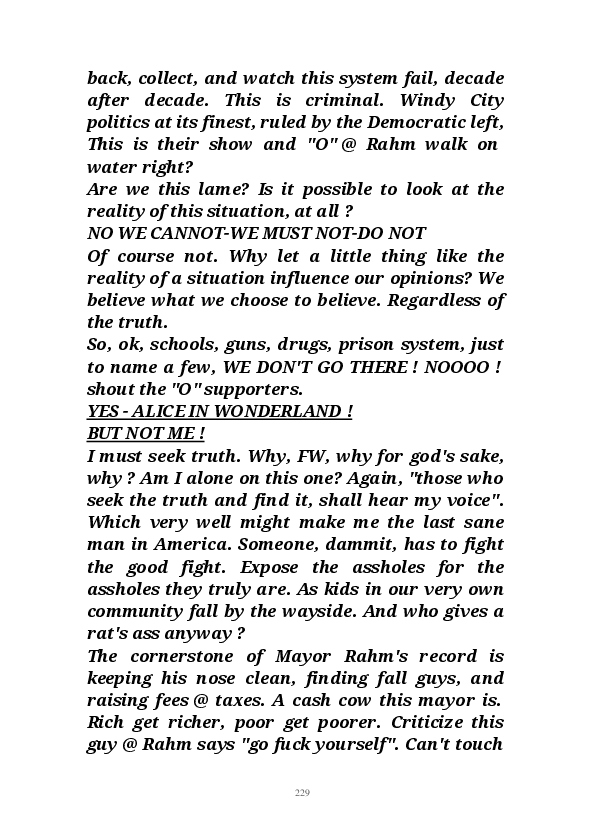 back, collect, and watch this system fail, decade after decade. This is criminal. Windy City politics at its finest, ruled by the Democratic left, This is their show and "O" @ Rahm walk on water right?
Are we this lame? Is it possible to look at the reality of this situation, at all ?
NO WE CANNOT-WE MUST NOT-DO NOT
Of course not. Why let a little thing like the reality of a situation influence our opinions? We believe what we choose to believe. Regardless of the truth.
So, ok, schools, guns, drugs, prison system, just to name a few, WE DON'T GO THERE ! NOOOO ! shout the "O" supporters.
YES - ALICE IN WONDERLAND !
BUT NOT ME !
I must seek truth. Why, FW, why for god's sake, why ? Am I alone on this one? Again, "those who seek the truth and find it, shall hear my voice". Which very well might make me the last sane man in America. Someone, dammit, has to fight the good fight. Expose the assholes for the assholes they truly are. As kids in our very own community fall by the wayside. And who gives a rat's ass anyway ?
The cornerstone of Mayor Rahm's record is keeping his nose clean, finding fall guys, and raising fees @ taxes. A cash cow this mayor is. Rich get richer, poor get poorer. Criticize this guy @ Rahm says "go fuck yourself". Can't touch

229